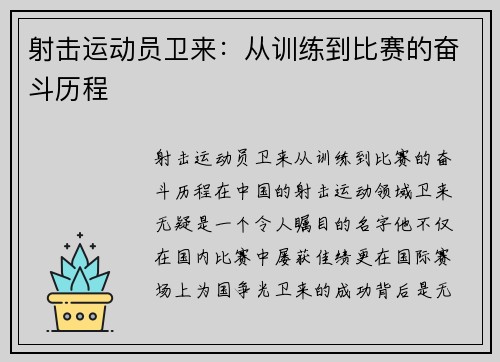 射击运动员卫来：从训练到比赛的奋斗历程

射击运动员卫来从训练到比赛的奋斗历程在中国的射击运动领域卫来无疑是一个令人瞩目的名字他不仅在国内比赛中屡获佳绩更在国际赛场上为国争光卫来的成功背后是无